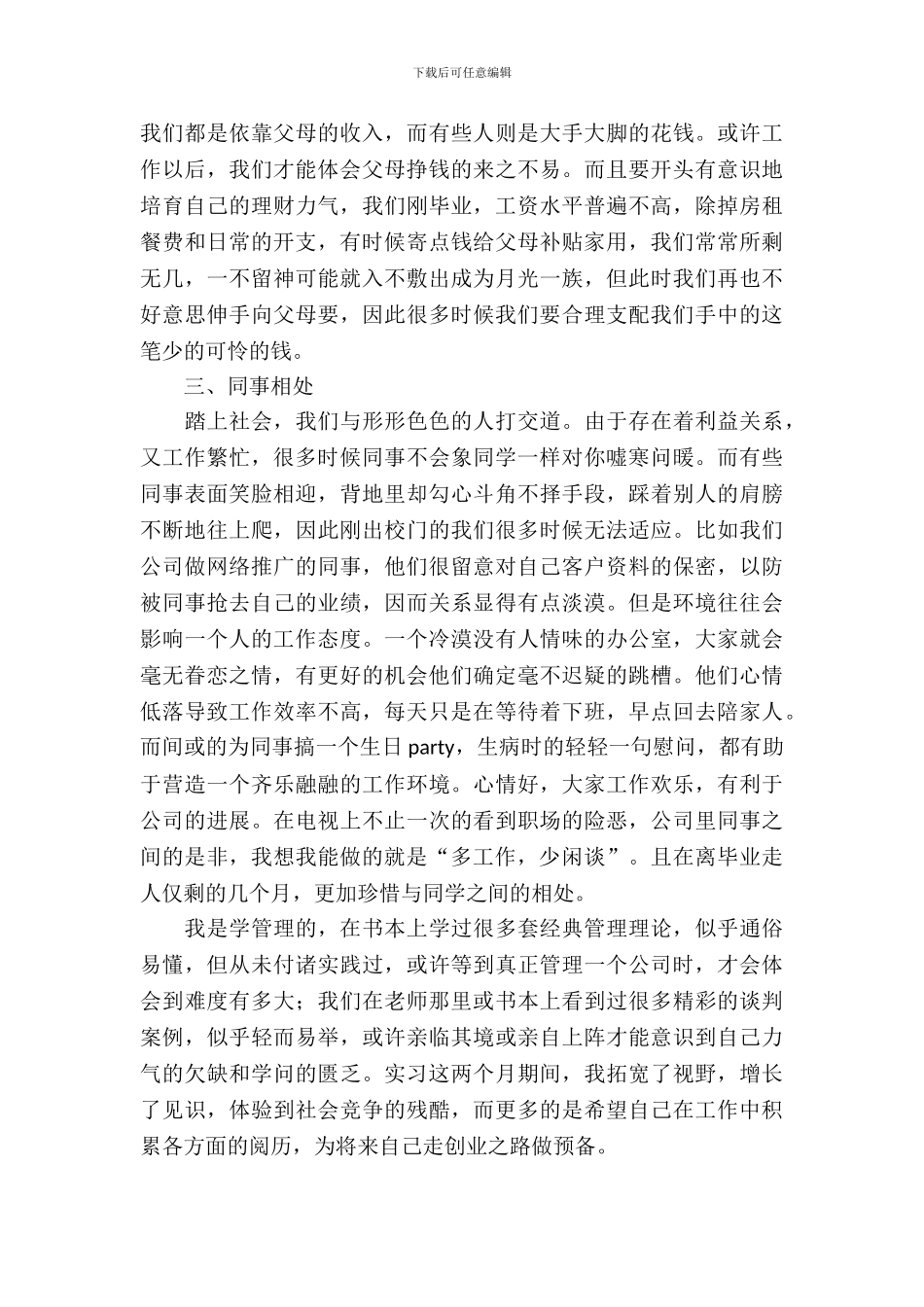 下载后可任意编辑

我们都是依靠父母的收入，而有些人则是大手大脚的花钱。或许工作以后，我们才能体会父母挣钱的来之不易。而且要开头有意识地培育自己的理财力气，我们刚毕业，工资水平普遍不高，除掉房租餐费和日常的开支，有时候寄点钱给父母补贴家用，我们常常所剩无几，一不留神可能就入不敷出成为月光一族，但此时我们再也不好意思伸手向父母要，因此很多时候我们要合理支配我们手中的这笔少的可怜的钱。

三、同事相处

踏上社会，我们与形形色色的人打交道。由于存在着利益关系，又工作繁忙，很多时候同事不会象同学一样对你嘘寒问暖。而有些同事表面笑脸相迎，背地里却勾心斗角不择手段，踩着别人的肩膀不断地往上爬，因此刚出校门的我们很多时候无法适应。比如我们公司做网络推广的同事，他们很留意对自己客户资料的保密，以防被同事抢去自己的业绩，因而关系显得有点淡漠。但是环境往往会影响一个人的工作态度。一个冷漠没有人情味的办公室，大家就会毫无眷恋之情，有更好的机会他们确定毫不迟疑的跳槽。他们心情低落导致工作效率不高，每天只是在等待着下班，早点回去陪家人。而间或的为同事搞一个生日 party，生病时的轻轻一句慰问，都有助于营造一个齐乐融融的工作环境。心情好，大家工作欢乐，有利于公司的进展。在电视上不止一次的看到职场的险恶，公司里同事之间的是非，我想我能做的就是“多工作，少闲谈”。且在离毕业走人仅剩的几个月，更加珍惜与同学之间的相处。

我是学管理的，在书本上学过很多套经典管理理论，似乎通俗易懂，但从未付诸实践过，或许等到真正管理一个公司时，才会体会到难度有多大；我们在老师那里或书本上看到过很多精彩的谈判案例，似乎轻而易举，或许亲临其境或亲自上阵才能意识到自己力气的欠缺和学问的匮乏。实习这两个月期间，我拓宽了视野，增长了见识，体验到社会竞争的残酷，而更多的是希望自己在工作中积累各方面的阅历，为将来自己走创业之路做预备。